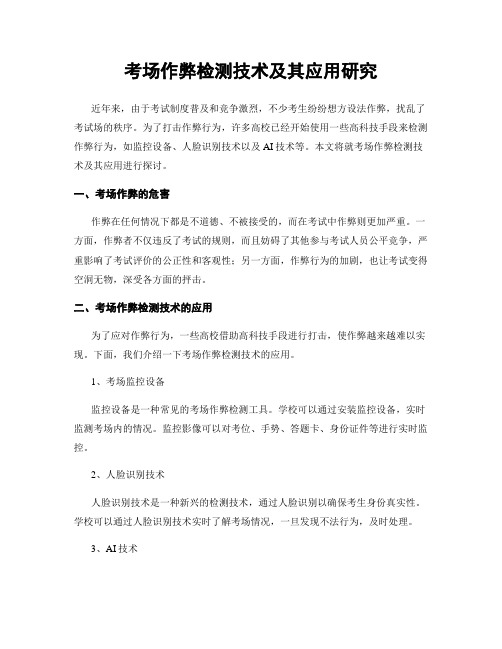 考场作弊检测技术及其应用研究

近年来，由于考试制度普及和竞争激烈，不少考生纷纷想方设法作弊，扰乱了考试场的秩序。为了打击作弊行为，许多高校已经开始使用一些高科技手段来检测作弊行为，如监控设备、人脸识别技术以及AI技术等。本文将就考场作弊检测技术及其应用进行探讨。

一、考场作弊的危害

作弊在任何情况下都是不道德、不被接受的，而在考试中作弊则更加严重。一方面，作弊者不仅违反了考试的规则，而且妨碍了其他参与考试人员公平竞争，严重影响了考试评价的公正性和客观性；另一方面，作弊行为的加剧，也让考试变得空洞无物，深受各方面的抨击。

二、考场作弊检测技术的应用

为了应对作弊行为，一些高校借助高科技手段进行打击，使作弊越来越难以实现。下面，我们介绍一下考场作弊检测技术的应用。

1、考场监控设备

监控设备是一种常见的考场作弊检测工具。学校可以通过安装监控设备，实时监测考场内的情况。监控影像可以对考位、手势、答题卡、身份证件等进行实时监控。

2、人脸识别技术

人脸识别技术是一种新兴的检测技术，通过人脸识别以确保考生身份真实性。学校可以通过人脸识别技术实时了解考场情况，一旦发现不法行为，及时处理。

3、AI技术